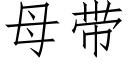 母带